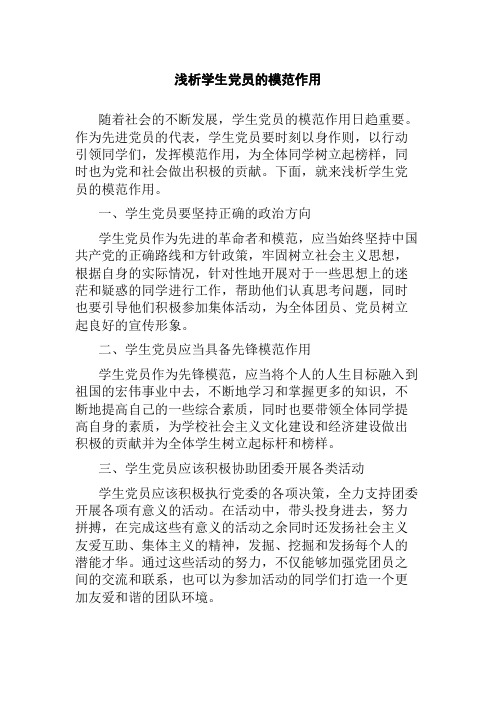 浅析学生党员的模范作用

随着社会的不断发展，学生党员的模范作用日趋重要。作为先进党员的代表，学生党员要时刻以身作则，以行动引领同学们，发挥模范作用，为全体同学树立起榜样，同时也为党和社会做出积极的贡献。下面，就来浅析学生党员的模范作用。

一、学生党员要坚持正确的政治方向

学生党员作为先进的革命者和模范，应当始终坚持中国共产党的正确路线和方针政策，牢固树立社会主义思想，根据自身的实际情况，针对性地开展对于一些思想上的迷茫和疑惑的同学进行工作，帮助他们认真思考问题，同时也要引导他们积极参加集体活动，为全体团员、党员树立起良好的宣传形象。

二、学生党员应当具备先锋模范作用

学生党员作为先锋模范，应当将个人的人生目标融入到祖国的宏伟事业中去，不断地学习和掌握更多的知识，不断地提高自己的一些综合素质，同时也要带领全体同学提高自身的素质，为学校社会主义文化建设和经济建设做出积极的贡献并为全体学生树立起标杆和榜样。

三、学生党员应该积极协助团委开展各类活动

学生党员应该积极执行党委的各项决策，全力支持团委开展各项有意义的活动。在活动中，带头投身进去，努力拼搏，在完成这些有意义的活动之余同时还发扬社会主义友爱互助、集体主义的精神，发掘、挖掘和发扬每个人的潜能才华。通过这些活动的努力，不仅能够加强党团员之间的交流和联系，也可以为参加活动的同学们打造一个更加友爱和谐的团队环境。